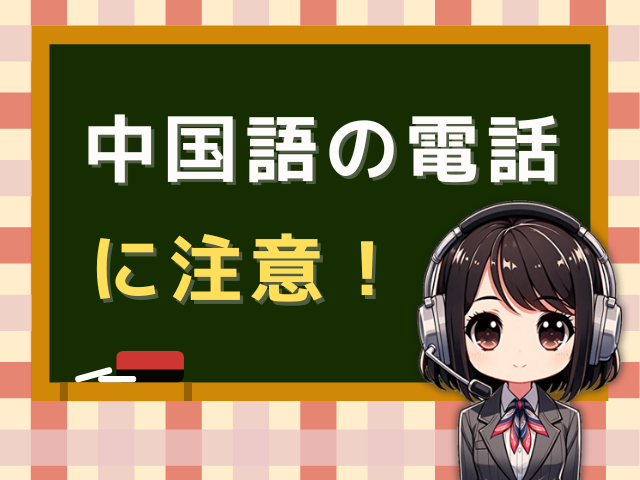 中国語の電話

に注意！